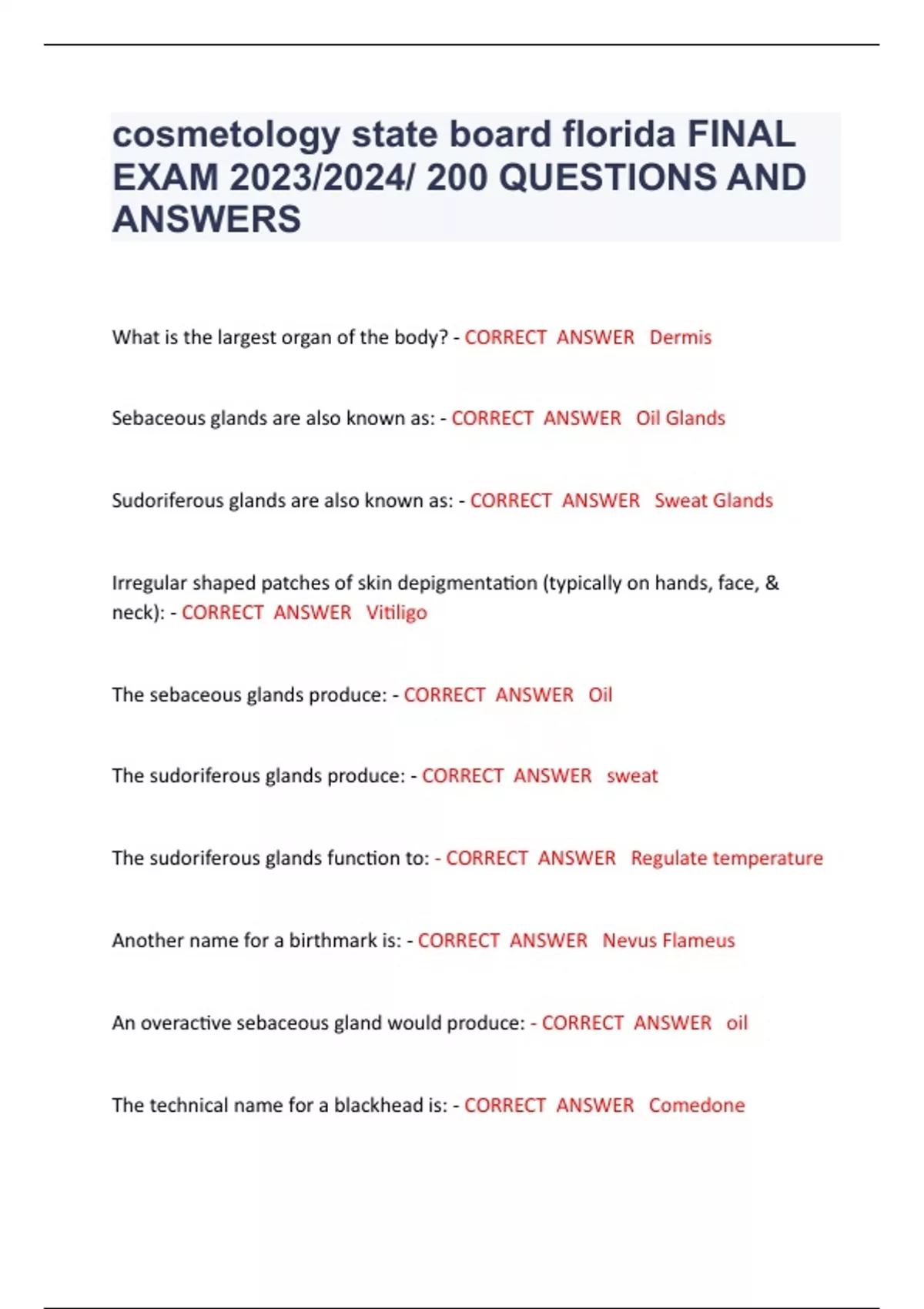 cosmetology state board florida FINAL EXAM 2023/2024/ 200 QUESTIONS AND ANSWERS

What is the largest organ of the body? - CORRECT ANSWER Dermis

Sebaceous glands are also known as: - CORRECT ANSWER Oil Glands

Sudoriferous glands are also known as: - CORRECT ANSWER Sweat Glands

Irregular shaped patches of skin depigmentation (typically on hands, face, & neck): - CORRECT ANSWER Vitiligo

The sebaceous glands produce: - CORRECT ANSWER Oil

The sudoriferous glands produce: - CORRECT ANSWER sweat

The sudoriferous glands function to: - CORRECT ANSWER Regulate temperature

Another name for a birthmark is: - CORRECT ANSWER Nevus Flameus

An overactive sebaceous gland would produce: - CORRECT ANSWER oil

The technical name for a blackhead is: - CORRECT ANSWER Comedone